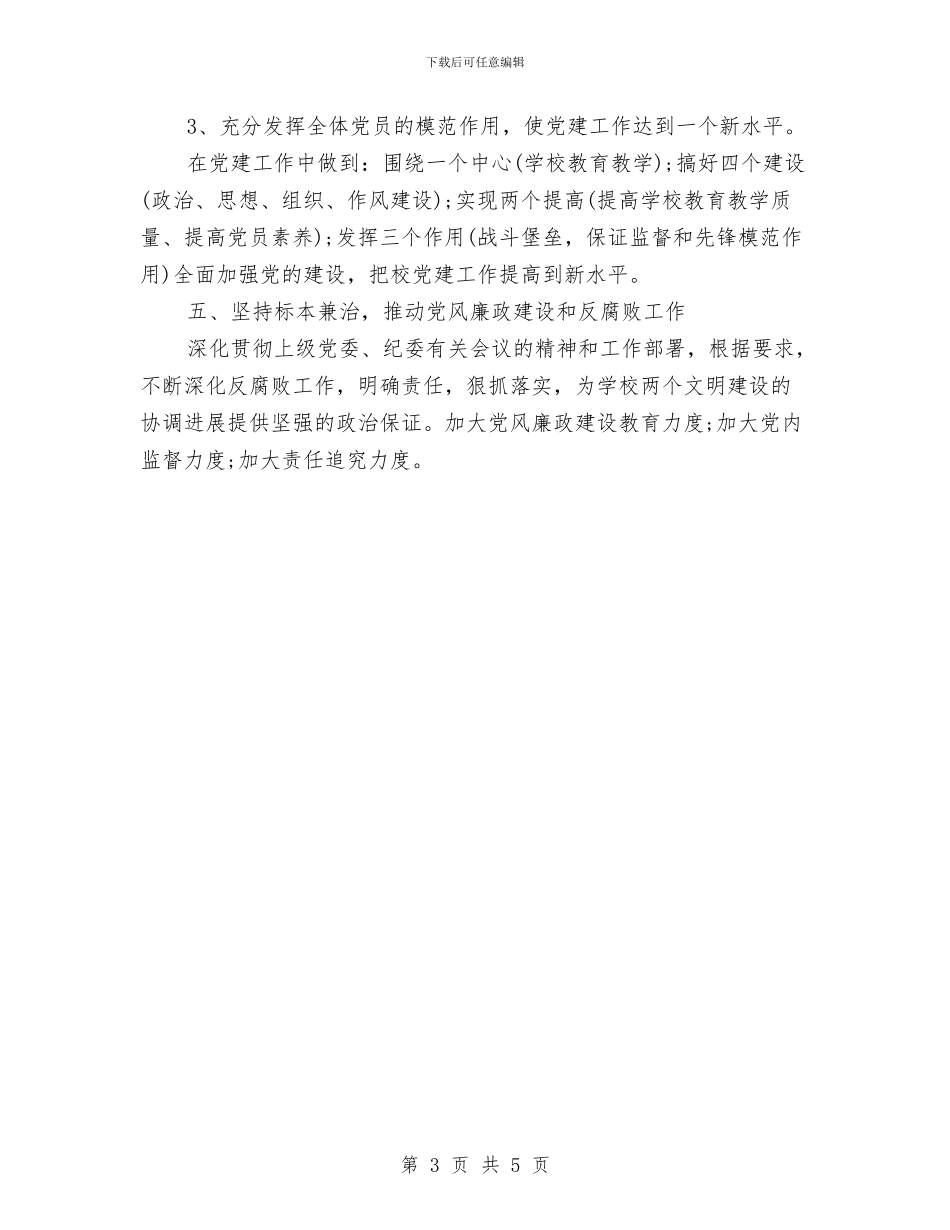 下载后可任意编辑

3、充分发挥全体党员的模范作用，使党建工作达到一个新水平。

在党建工作中做到：围绕一个中心(学校教育教学);搞好四个建设(政治、思想、组织、作风建设);实现两个提高(提高学校教育教学质量、提高党员素养);发挥三个作用(战斗堡垒，保证监督和先锋模范作用)全面加强党的建设，把校党建工作提高到新水平。

五、坚持标本兼治，推动党风廉政建设和反腐败工作

深化贯彻上级党委、纪委有关会议的精神和工作部署，根据要求，不断深化反腐败工作，明确责任，狠抓落实，为学校两个文明建设的协调进展提供坚强的政治保证。加大党风廉政建设教育力度;加大党内监督力度;加大责任追究力度。

第 3 页 共 5 页